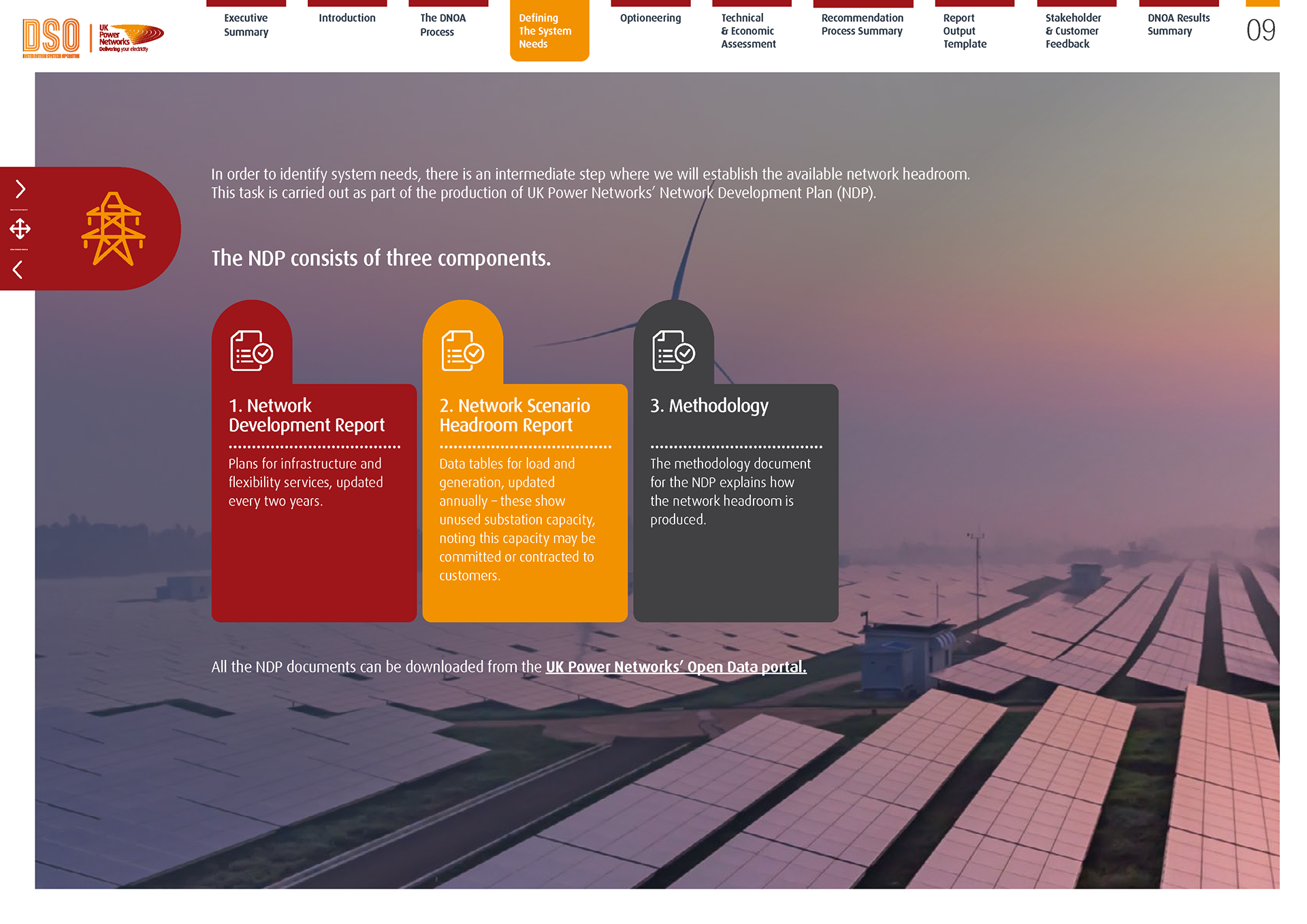 DSO
DISTRIBUTION SYSTEM OPERATOR

UK Power Networks
Delivering your electricity

Executive Summary

Introduction

The DNOA Process

Defining The System Needs

Optioneering

Technical & Economic Assessment

Recommendation Process Summary

Report Output Template

Stakeholder & Customer Feedback

DNOA Results Summary

09

In order to identify system needs, there is an intermediate step where we will establish the available network headroom. This task is carried out as part of the production of UK Power Networks' Network Development Plan (NDP).

The NDP consists of three components.

1. Network Development Report

Plans for infrastructure and flexibility services, updated every two years.

2. Network Scenario Headroom Report

Data tables for load and generation, updated annually – these show unused substation capacity, noting this capacity may be committed or contracted to customers.

3. Methodology

The methodology document for the NDP explains how the network headroom is produced.

All the NDP documents can be downloaded from the UK Power Networks' Open Data portal.